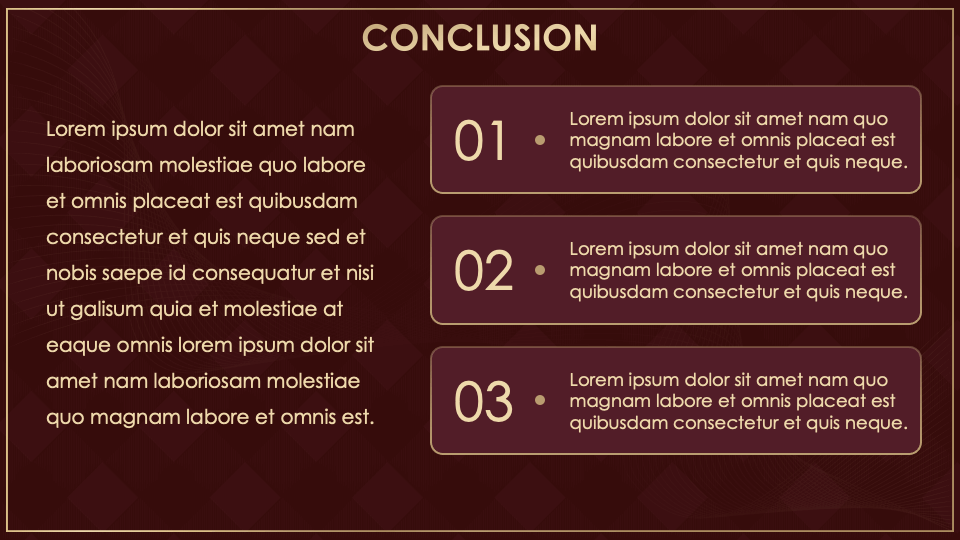 CONCLUSION

Lorem ipsum dolor sit amet nam laboriosam molestiae quo labore et omnis placeat est quibusdam consectetur et quis neque sed et nobis saepe id consequatur et nisi ut galisum quia et molestiae at eaque omnis lorem ipsum dolor sit amet nam laboriosam molestiae quo magnam labore et omnis est.

01
• Lorem ipsum dolor sit amet nam quo magnam labore et omnis placeat est quibusdam consectetur et quis neque.

02
• Lorem ipsum dolor sit amet nam quo magnam labore et omnis placeat est quibusdam consectetur et quis neque.

03
• Lorem ipsum dolor sit amet nam quo magnam labore et omnis placeat est quibusdam consectetur et quis neque.